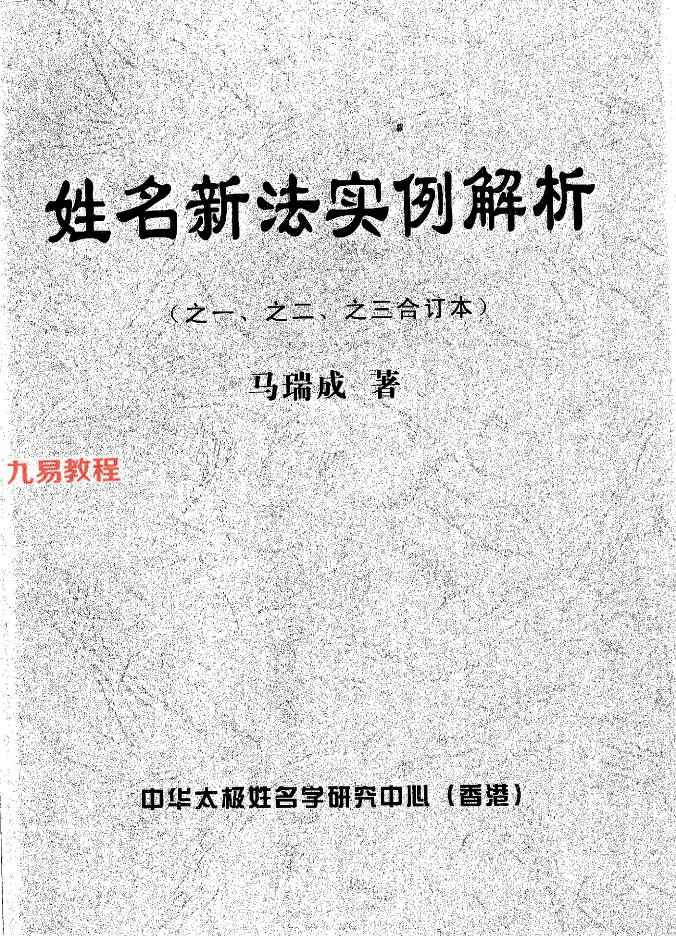 姓名新法实例解析

（之一、之二、之三合订本）

马瑞成 著

中华太极姓名学研究中心（香港）

九易教程